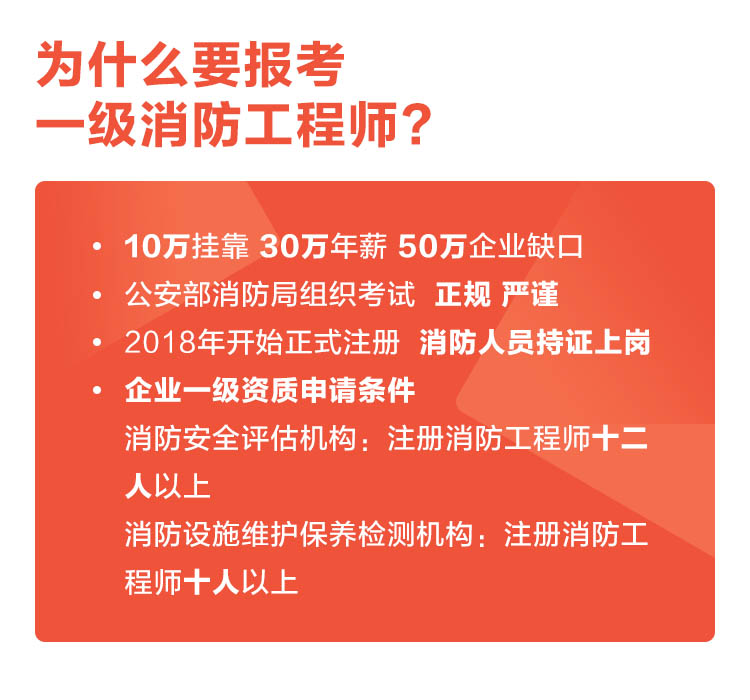 为什么要报考
一级消防工程师？

• 10万挂靠 30万年薪 50万企业缺口
• 公安部消防局组织考试 正规 严谨
• 2018年开始正式注册 消防人员持证上岗
• 企业一级资质申请条件
消防安全评估机构：注册消防工程师十二人以上
消防设施维护保养检测机构：注册消防工程师十人以上